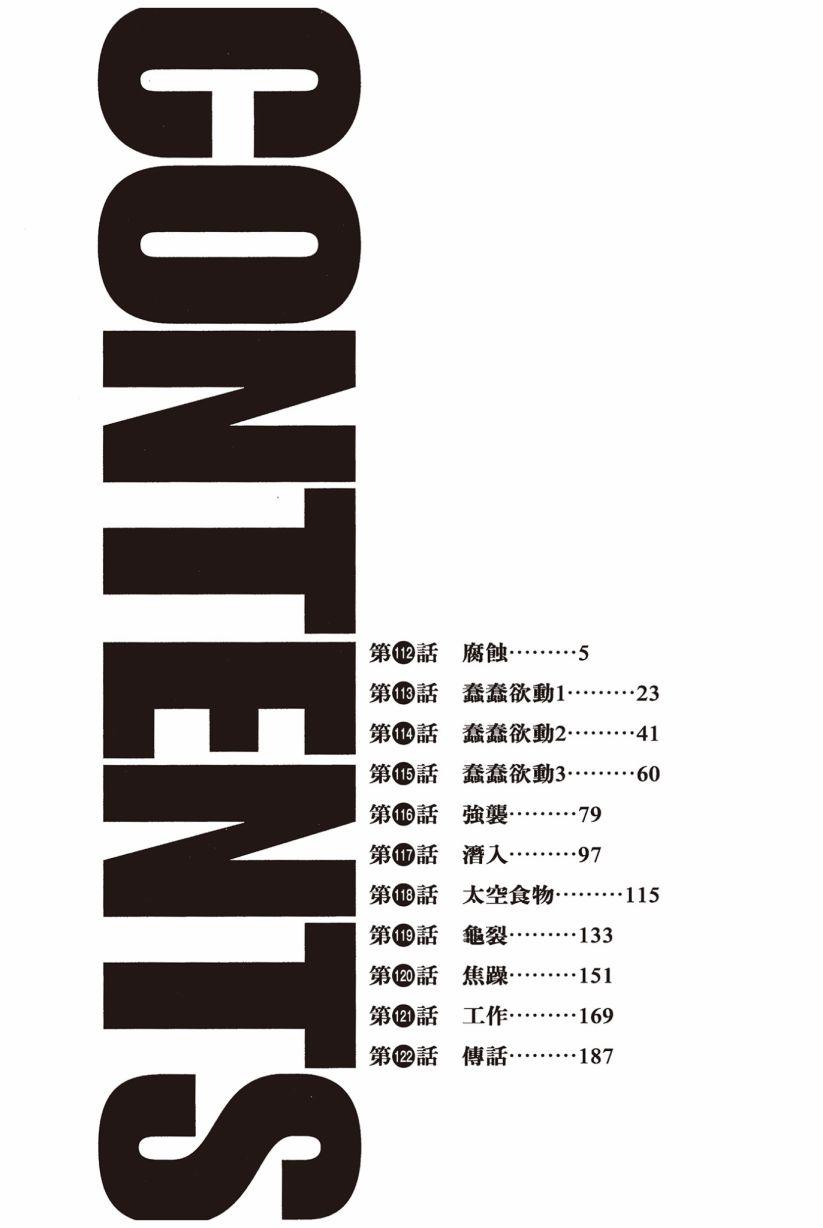 CONTENTS

第112話 腐蝕 5
第113話 蠢蠢欲動1 23
第114話 蠢蠢欲動2 41
第115話 蠢蠢欲動3 60
第116話 強襲 79
第117話 潛入 97
第118話 太空食物 115
第119話 龜裂 133
第120話 焦躁 151
第121話 工作 169
第122話 傳話 187